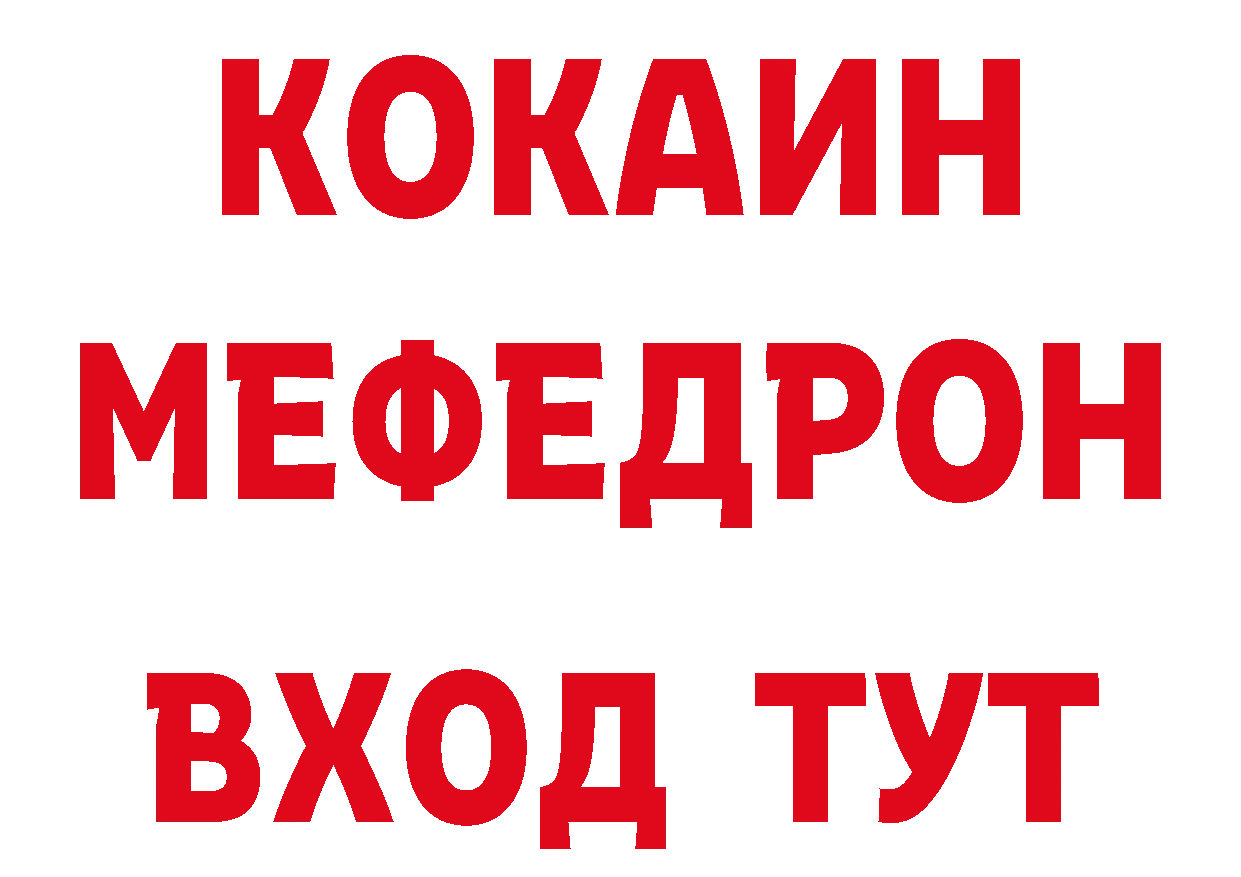 КОКАИН
МЕФЕДРОН
ВХОД ТУТ